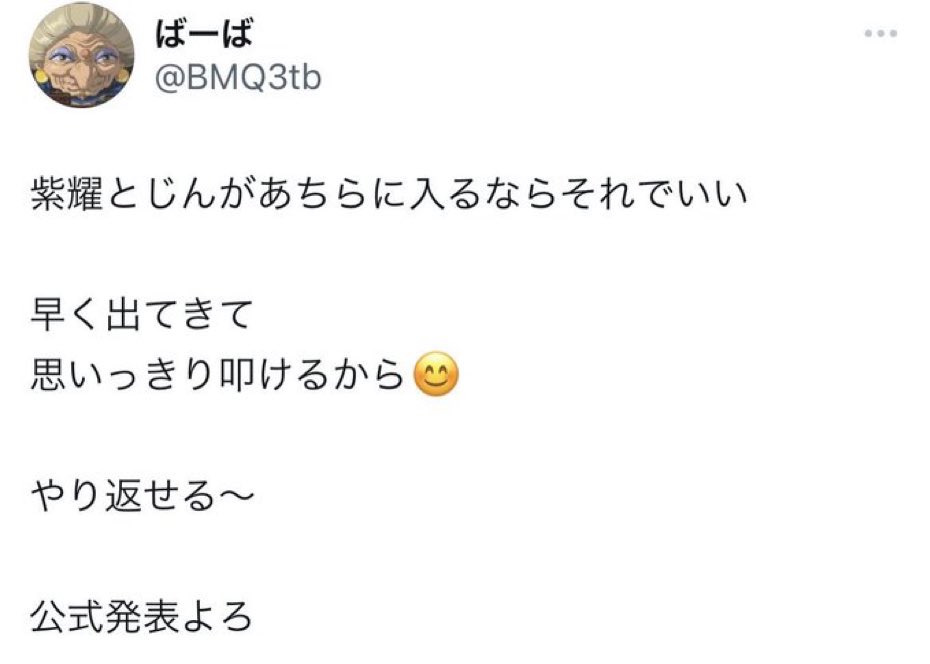 ばーば
@BMQ3tb

紫耀とじんがあちらに入るならそれでいい

早く出てきて
思いっきり叩けるから😊

やり返せる〜

公式発表よろ